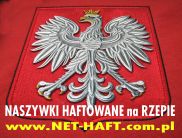 NASZYWKI HAFTOWANE na RZEPIE
www.NET-HAFT.com.pl